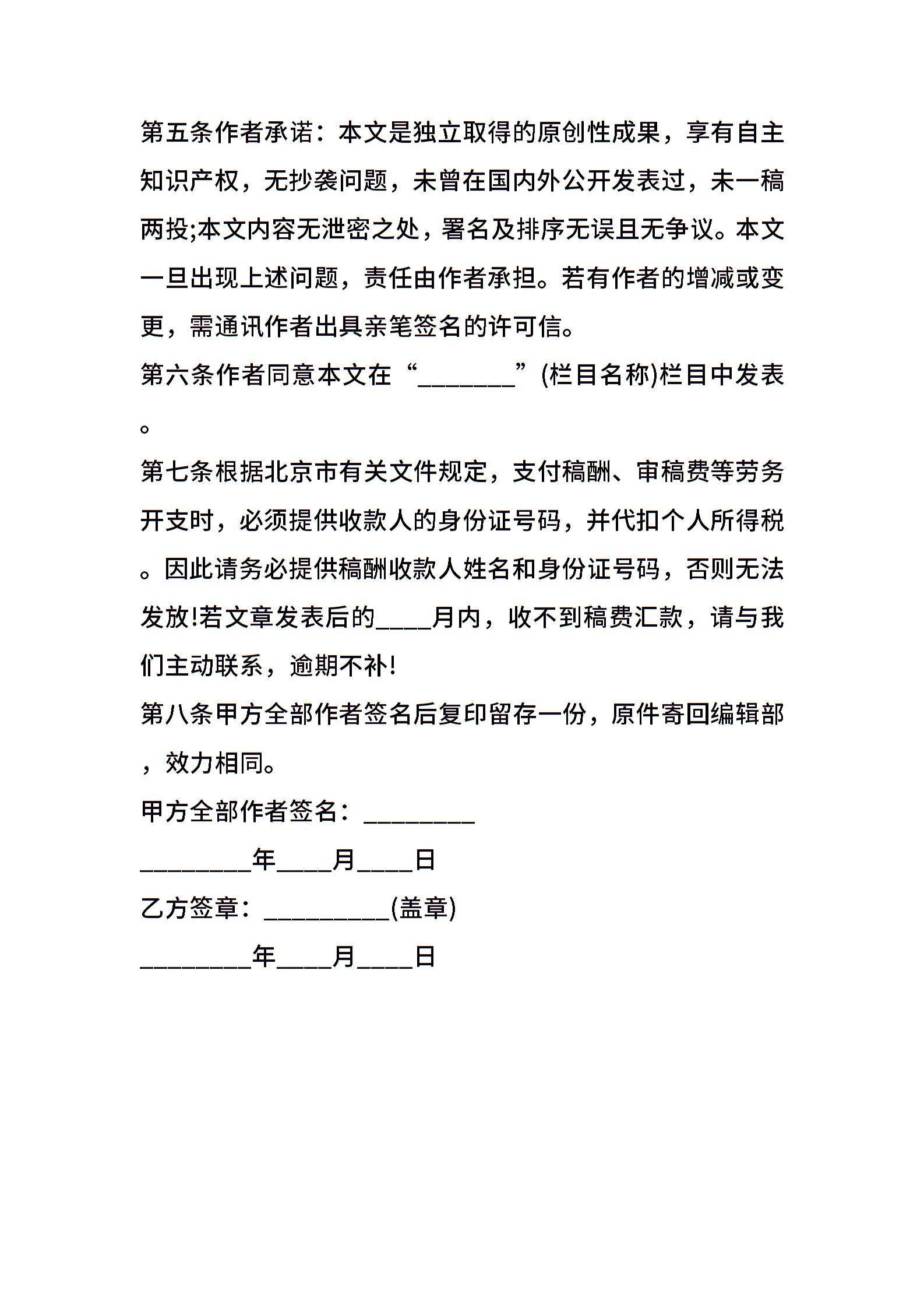 第五条作者承诺：本文是独立取得的原创性成果，享有自主知识产权，无抄袭问题，未曾在国内外公开发表过，未一稿两投;本文内容无泄密之处，署名及排序无误且无争议。本文一旦出现上述问题，责任由作者承担。若有作者的增减或变更，需通讯作者出具亲笔签名的许可信。

第六条作者同意本文在“________”(栏目名称)栏目中发表。

第七条根据北京市有关文件规定，支付稿酬、审稿费等劳务开支时，必须提供收款人的身份证号码，并代扣个人所得税。因此请务必提供稿酬收款人姓名和身份证号码，否则无法发放!若文章发表后的____月内，收不到稿费汇款，请与我们主动联系，逾期不补!

第八条甲方全部作者签名后复印留存一份，原件寄回编辑部，效力相同。

甲方全部作者签名：_________

_________年____月____日

乙方签章：__________(盖章)

_________年____月____日